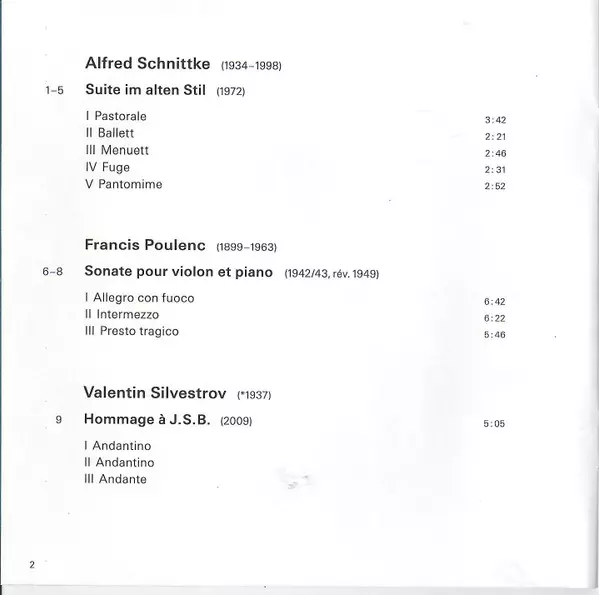 Alfred Schnittke (1934–1998)

1–5 Suite im alten Stil (1972)

I Pastorale 3:42
II Ballett 2:21
III Menuett 2:46
IV Fuge 2:31
V Pantomime 2:52

Francis Poulenc (1899–1963)

6–8 Sonate pour violon et piano (1942/43, rév. 1949)

I Allegro con fuoco 6:42
II Intermezzo 6:22
III Presto tragico 5:46

Valentin Silvestrov (*1937)

9 Hommage à J.S.B. (2009) 5:05

I Andantino
II Andantino
III Andante

2